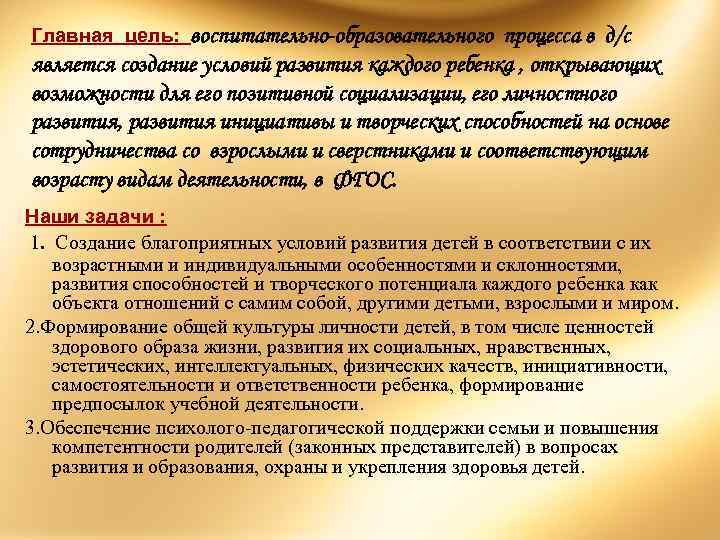 Главная цель: воспитательно-образовательного процесса в д/с является создание условий развития каждого ребенка , открывающих возможности для его позитивной социализации, его личностного развития, развития инициативы и творческих способностей на основе сотрудничества со взрослыми и сверстниками и соответствующим возрасту видам деятельности, в ФГОС.

Наши задачи :

1. Создание благоприятных условий развития детей в соответствии с их возрастными и индивидуальными особенностями и склонностями, развития способностей и творческого потенциала каждого ребенка как объекта отношений с самим собой, другими детьми, взрослыми и миром.

2.Формирование общей культуры личности детей, в том числе ценностей здорового образа жизни, развития их социальных, нравственных, эстетических, интеллектуальных, физических качеств, инициативности, самостоятельности и ответственности ребенка, формирование предпосылок учебной деятельности.

3.Обеспечение психолого-педагогической поддержки семьи и повышения компетентности родителей (законных представителей) в вопросах развития и образования, охраны и укрепления здоровья детей.